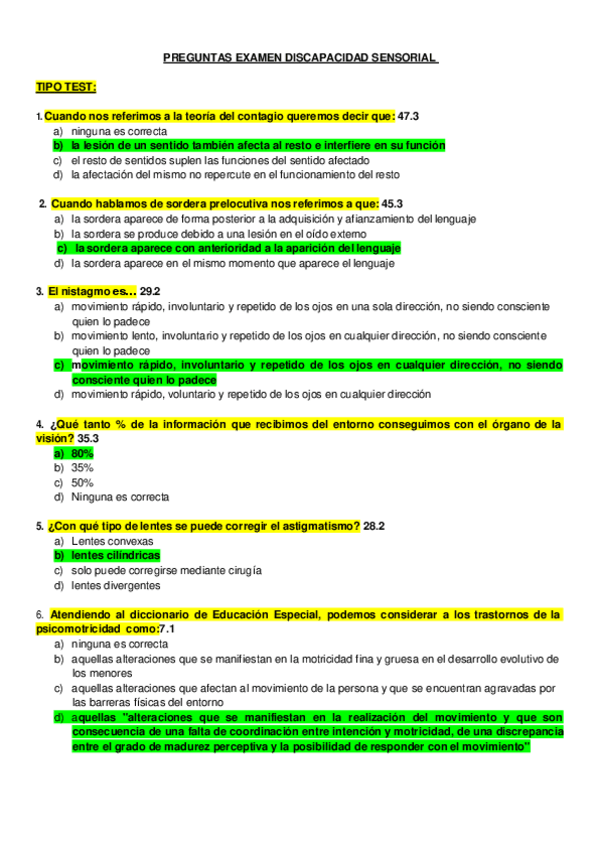 PREGUNTAS EXAMEN DISCAPACIDAD SENSORIAL

TIPO TEST:

1. Cuando nos referimos a la teoría del contagio queremos decir que: 47.3
a) ninguna es correcta
b) la lesión de un sentido también afecta al resto e interfiere en su función
c) el resto de sentidos suplen las funciones del sentido afectado
d) la afectación del mismo no repercute en el funcionamiento del resto

2. Cuando hablamos de sordera prelocutiva nos referimos a que: 45.3
a) la sordera aparece de forma posterior a la adquisición y afianzamiento del lenguaje
b) la sordera se produce debido a una lesión en el oído externo
c) la sordera aparece con anterioridad a la aparición del lenguaje
d) la sordera aparece en el mismo momento que aparece el lenguaje

3. El nistagmo es… 29.2
a) movimiento rápido, involuntario y repetido de los ojos en una sola dirección, no siendo consciente quien lo padece
b) movimiento lento, involuntario y repetido de los ojos en cualquier dirección, no siendo consciente quien lo padece
c) movimiento rápido, involuntario y repetido de los ojos en cualquier dirección, no siendo consciente quien lo padece
d) movimiento rápido, voluntario y repetido de los ojos en cualquier dirección

4. ¿Qué tanto % de la información que recibimos del entorno conseguimos con el órgano de la visión? 35.3
a) 80%
b) 35%
c) 50%
d) Ninguna es correcta

5. ¿Con qué tipo de lentes se puede corregir el astigmatismo? 28.2
a) Lentes convexas
b) lentes cilíndricas
c) solo puede corregirse mediante cirugía
d) lentes divergentes

6. Atendiendo al diccionario de Educación Especial, podemos considerar a los trastornos de la psicomotricidad como:7.1
a) ninguna es correcta
b) aquellas alteraciones que se manifiestan en la motricidad fina y gruesa en el desarrollo evolutivo de los menores
c) aquellas alteraciones que afectan al movimiento de la persona y que se encuentran agravadas por las barreras físicas del entorno
d) aquellas "alteraciones que se manifiestan en la realización del movimiento y que son consecuencia de una falta de coordinación entre intención y motricidad, de una discrepancia entre el grado de madurez perceptiva y la posibilidad de responder con el movimiento"